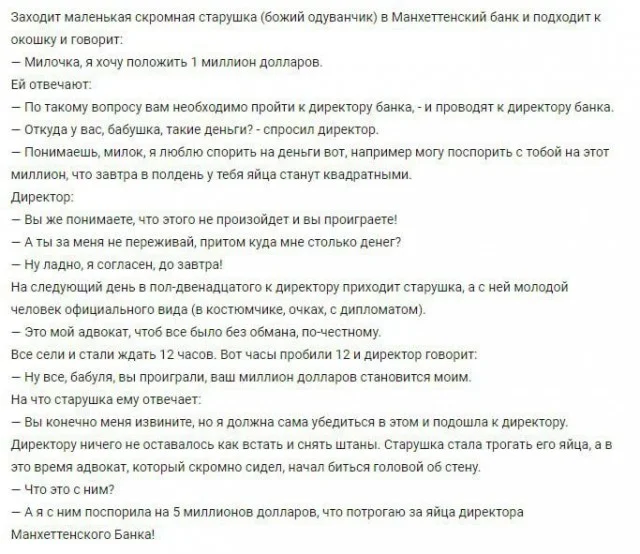 Заходит маленькая скромная старушка (божий одуванчик) в Манхеттенский банк и подходит к окошку и говорит:
— Милочка, я хочу положить 1 миллион долларов.
Ей отвечают:
— По такому вопросу вам необходимо пройти к директору банка, - и проводят к директору банка.
— Откуда у вас, бабушка, такие деньги? - спросил директор.
— Понимаешь, милок, я люблю спорить на деньги вот, например могу поспорить с тобой на этот миллион, что завтра в полдень у тебя яйца станут квадратными.
Директор:
— Вы же понимаете, что этого не произойдет и вы проиграете!
— А ты за меня не переживай, притом куда мне столько денег?
— Ну ладно, я согласен, до завтра!
На следующий день в пол-двенадцатого к директору приходит старушка, а с ней молодой человек официального вида (в костюмчике, очках, с дипломатом).
— Это мой адвокат, чтоб все было без обмана, по-честному.
Все сели и стали ждать 12 часов. Вот часы пробили 12 и директор говорит:
— Ну все, бабуля, вы проиграли, ваш миллион долларов становится моим.
На что старушка ему отвечает:
— Вы конечно меня извините, но я должна сама убедиться в этом и подошла к директору.
Директору ничего не оставалось как встать и снять штаны. Старушка стала трогать его яйца, а в это время адвокат, который скромно сидел, начал биться головой об стену.
— Что это с ним?
— А я с ним поспорила на 5 миллионов долларов, что потрогаю за яйца директора Манхеттенского Банка!